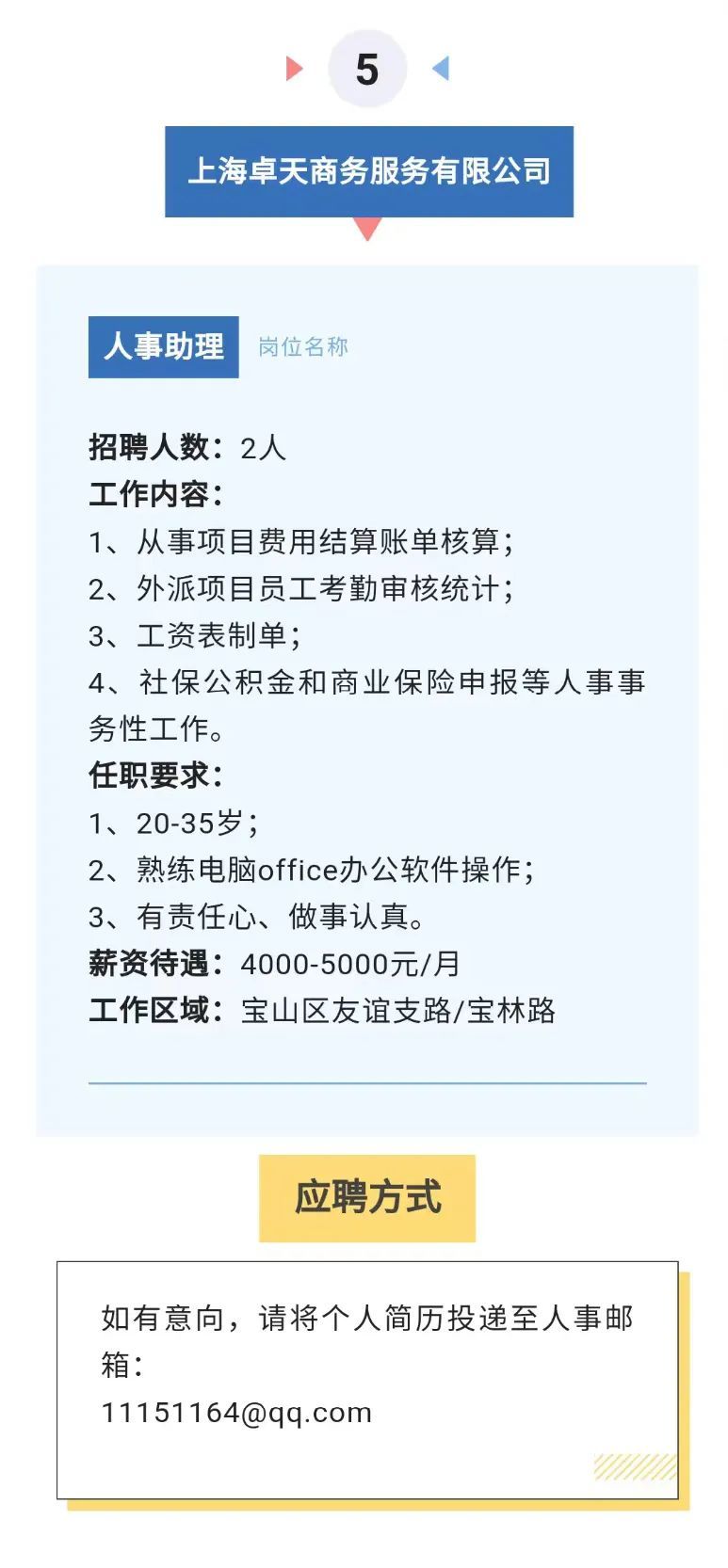 5

上海卓天商务服务有限公司

人事助理 岗位名称

招聘人数：2人
工作内容：
1、从事项目费用结算账单核算；
2、外派项目员工考勤审核统计；
3、工资表制单；
4、社保公积金和商业保险申报等人事事务性工作。
任职要求：
1、20-35岁；
2、熟练电脑office办公软件操作；
3、有责任心、做事认真。
薪资待遇：4000-5000元/月
工作区域：宝山区友谊支路/宝林路

应聘方式

如有意向，请将个人简历投递至人事邮箱：
11151164@qq.com